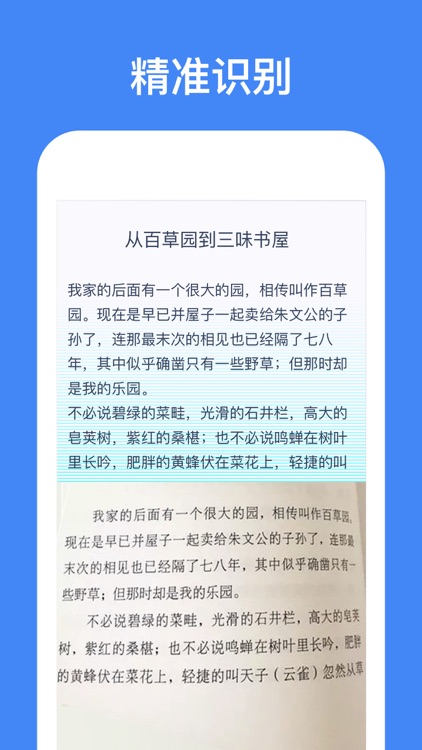 精准识别

从百草园到三味书屋

我家的后面有一个很大的园，相传叫作百草园。现在是早已并屋子一起卖给朱文公的子孙了，连那最末次的相见也已经隔了七八年，其中似乎确凿只有一些野草；但那时却是我的乐园。

不必说碧绿的菜畦，光滑的石井栏，高大的皂荚树，紫红的桑椹；也不必说鸣蝉在树叶里长吟，肥胖的黄蜂伏在菜花上，轻捷的叫

我家的后面有一个很大的园，相传叫作百草园。现在是早已并屋子一起卖给朱文公的子孙了，连那最末次的相见也已经隔了七八年，其中似乎确凿只有一些野草；但那时却是我的乐园。

不必说碧绿的菜畦，光滑的石井栏，高大的皂荚树，紫红的桑椹；也不必说鸣蝉在树叶里长吟，肥胖的黄蜂伏在菜花上，轻捷的叫天子（云雀）忽然从草